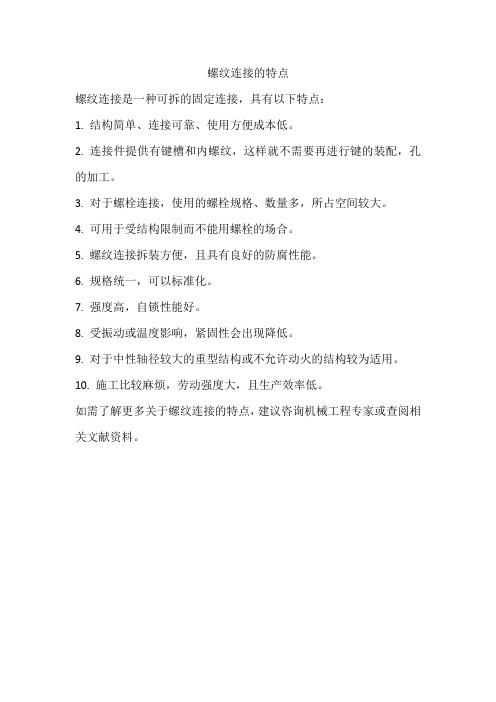 螺纹连接的特点

螺纹连接是一种可拆的固定连接，具有以下特点：

1.结构简单、连接可靠、使用方便成本低。

2.连接件提供有键槽和内螺纹，这样就不需要再进行键的装配，孔的加工。

3.对于螺栓连接，使用的螺栓规格、数量多，所占空间较大。

4.可用于受结构限制而不能用螺栓的场合。

5.螺纹连接拆装方便，且具有良好的防腐性能。

6.规格统一，可以标准化。

7.强度高，自锁性能好。

8.受振动或温度影响，紧固性会出现降低。

9.对于中性轴径较大的重型结构或不允许动火的结构较为适用。

10.施工比较麻烦，劳动强度大，且生产效率低。

如需了解更多关于螺纹连接的特点，建议咨询机械工程专家或查阅相关文献资料。